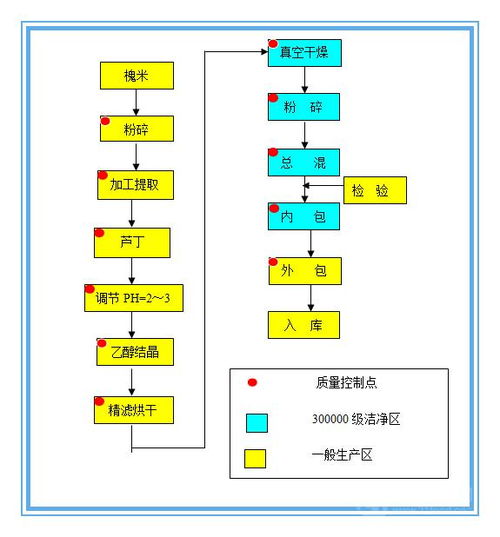 槐米

粉碎

加工提取

芦丁

调节 PH=2～3

乙醇结晶

精滤烘干

真空干燥

粉 碎

总 混

检 验

内 包

外 包

入 库

质量控制点

300000 级洁净区

一般生产区